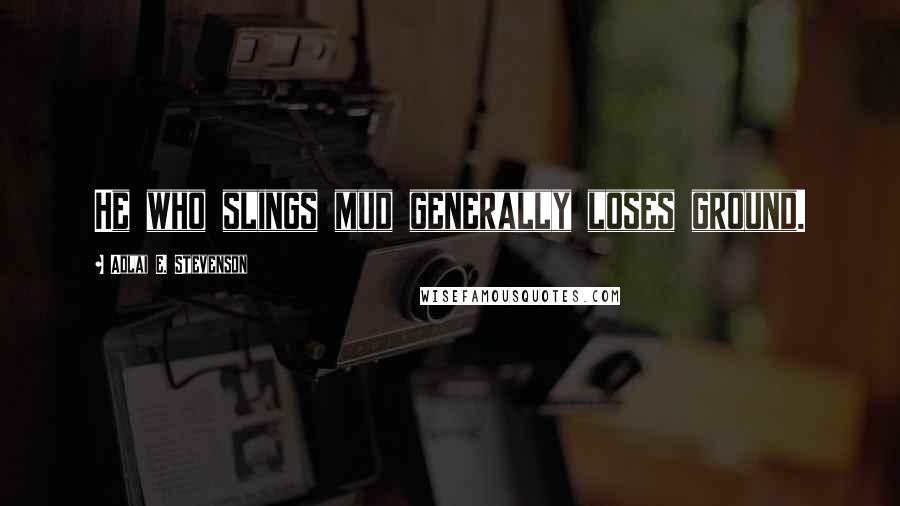 HE WHO SLINGS MUD GENERALLY LOSES GROUND.

ADLAI E. STEVENSON

WISEFAMOUSQUOTES.COM